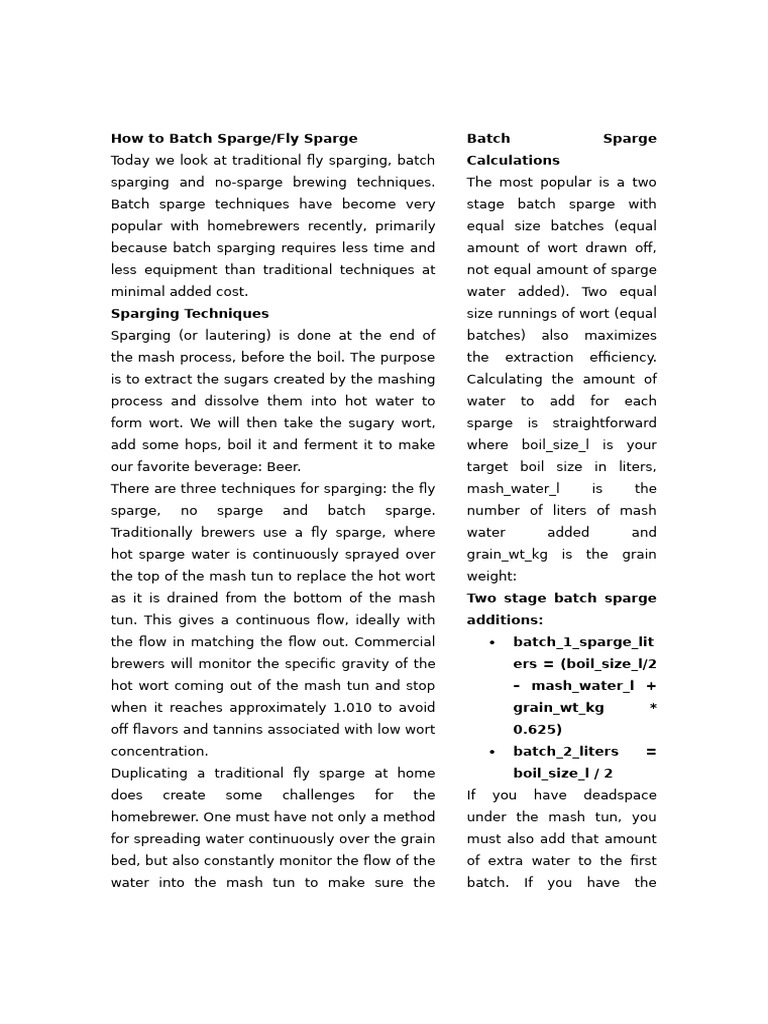 How to Batch Sparge/Fly Sparge

Today we look at traditional fly sparging, batch sparging and no-sparge brewing techniques. Batch sparge techniques have become very popular with homebrewers recently, primarily because batch sparging requires less time and less equipment than traditional techniques at minimal added cost.

Sparging Techniques

Sparging (or lautering) is done at the end of the mash process, before the boil. The purpose is to extract the sugars created by the mashing process and dissolve them into hot water to form wort. We will then take the sugary wort, add some hops, boil it and ferment it to make our favorite beverage: Beer.

There are three techniques for sparging: the fly sparge, no sparge and batch sparge. Traditionally brewers use a fly sparge, where hot sparge water is continuously sprayed over the top of the mash tun to replace the hot wort as it is drained from the bottom of the mash tun. This gives a continuous flow, ideally with the flow in matching the flow out. Commercial brewers will monitor the specific gravity of the hot wort coming out of the mash tun and stop when it reaches approximately 1.010 to avoid off flavors and tannins associated with low wort concentration.

Duplicating a traditional fly sparge at home does create some challenges for the homebrewer. One must have not only a method for spreading water continuously over the grain bed, but also constantly monitor the flow of the water into the mash tun to make sure the

Batch Sparge Calculations

The most popular is a two stage batch sparge with equal size batches (equal amount of wort drawn off, not equal amount of sparge water added). Two equal size runnings of wort (equal batches) also maximizes the extraction efficiency. Calculating the amount of water to add for each sparge is straightforward where boil_size_l is your target boil size in liters, mash_water_l is the number of liters of mash water added and grain_wt_kg is the grain weight:

Two stage batch sparge additions:

• batch_1_sparge_liters = (boil_size_l/2 – mash_water_l + grain_wt_kg * 0.625)
• batch_2_liters = boil_size_l / 2

If you have deadspace under the mash tun, you must also add that amount of extra water to the first batch. If you have the